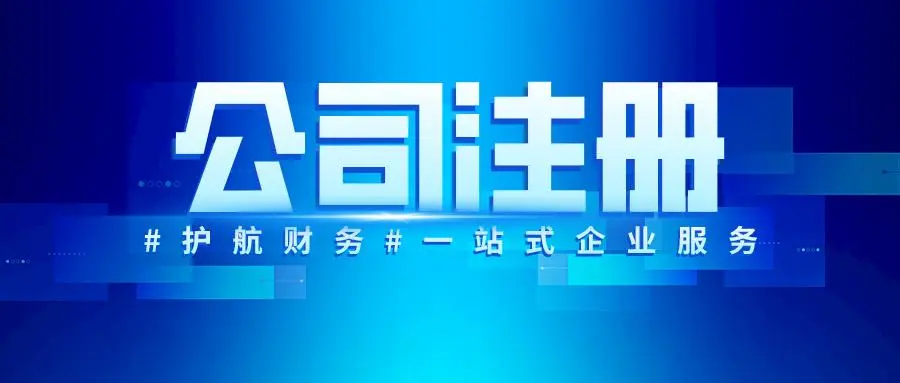 公司注册

#护航财务#一站式企业服务